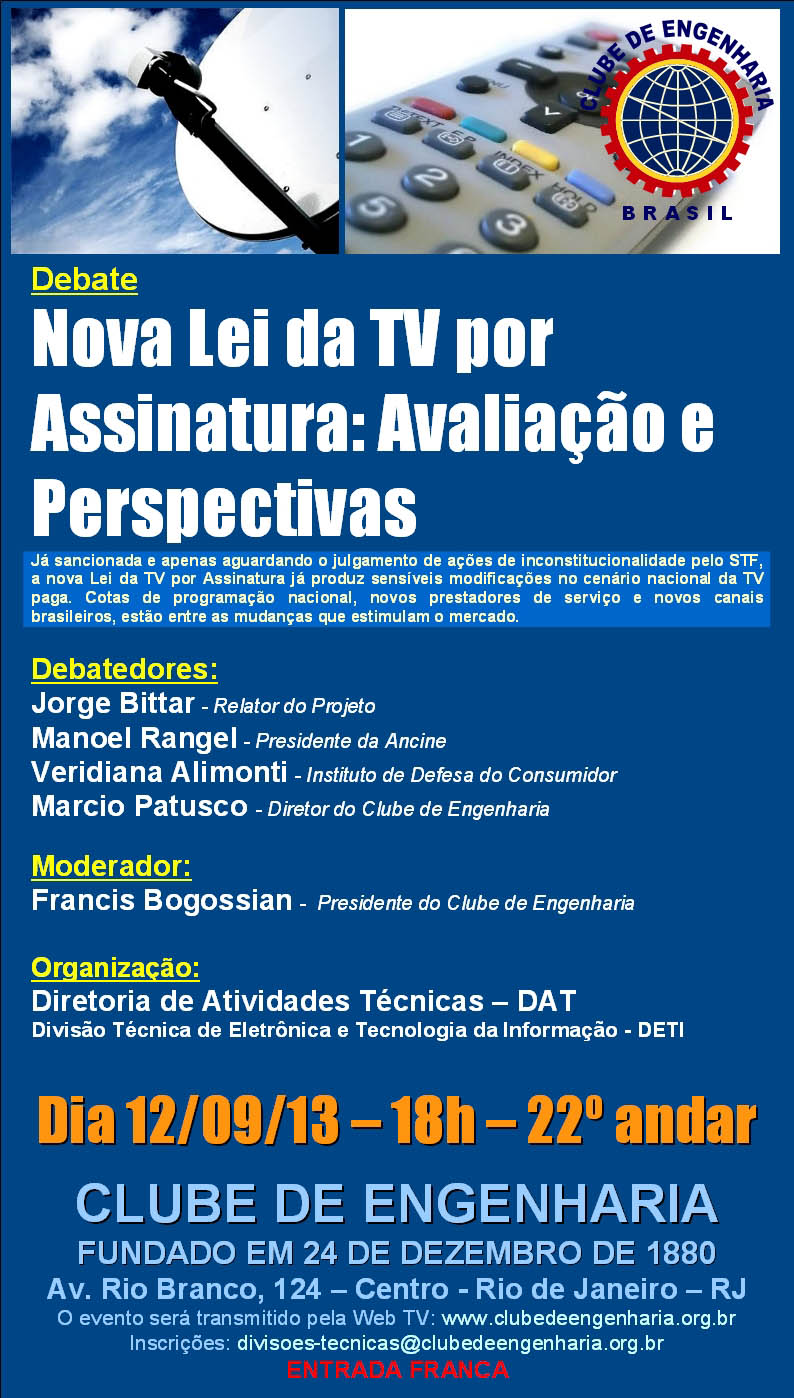 CLUBE DE ENGENHARIA
BRASIL

Debate

Nova Lei da TV por Assinatura: Avaliação e Perspectivas

Já sancionada e apenas aguardando o julgamento de ações de inconstitucionalidade pelo STF, a nova Lei da TV por Assinatura já produz sensíveis modificações no cenário nacional da TV paga. Cotas de programação nacional, novos prestadores de serviço e novos canais brasileiros, estão entre as mudanças que estimulam o mercado.

Debatedores:
Jorge Bittar - Relator do Projeto
Manoel Rangel - Presidente da Ancine
Veridiana Alimonti - Instituto de Defesa do Consumidor
Marcio Patusco - Diretor do Clube de Engenharia

Moderador:
Francis Bogossian - Presidente do Clube de Engenharia

Organização:
Diretoria de Atividades Técnicas – DAT
Divisão Técnica de Eletrônica e Tecnologia da Informação - DETI

Dia 12/09/13 – 18h – 22º andar

CLUBE DE ENGENHARIA
FUNDADO EM 24 DE DEZEMBRO DE 1880
Av. Rio Branco, 124 – Centro - Rio de Janeiro – RJ
O evento será transmitido pela Web TV: www.clubedeengenharia.org.br
Inscrições: divisoes-tecnicas@clubedeengenharia.org.br
ENTRADA FRANCA